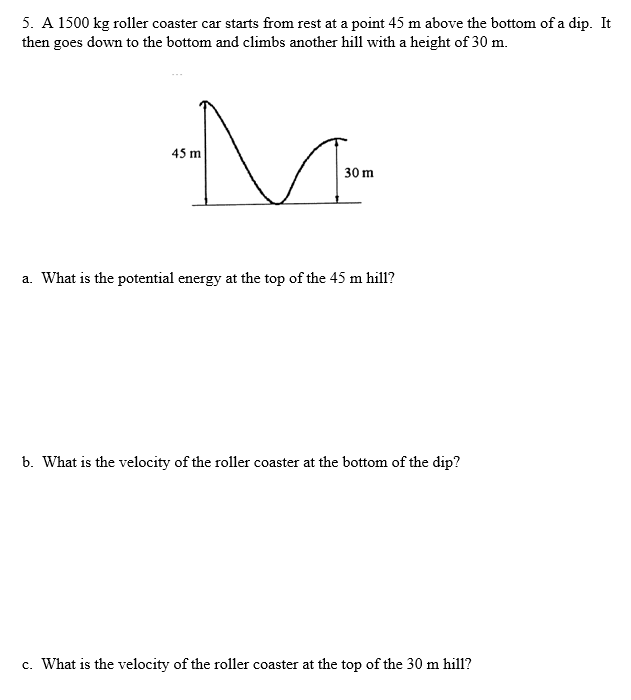 5. A 1500 kg roller coaster car starts from rest at a point 45 m above the bottom of a dip. It then goes down to the bottom and climbs another hill with a height of 30 m.

45 m

30 m

a. What is the potential energy at the top of the 45 m hill?

b. What is the velocity of the roller coaster at the bottom of the dip?

c. What is the velocity of the roller coaster at the top of the 30 m hill?